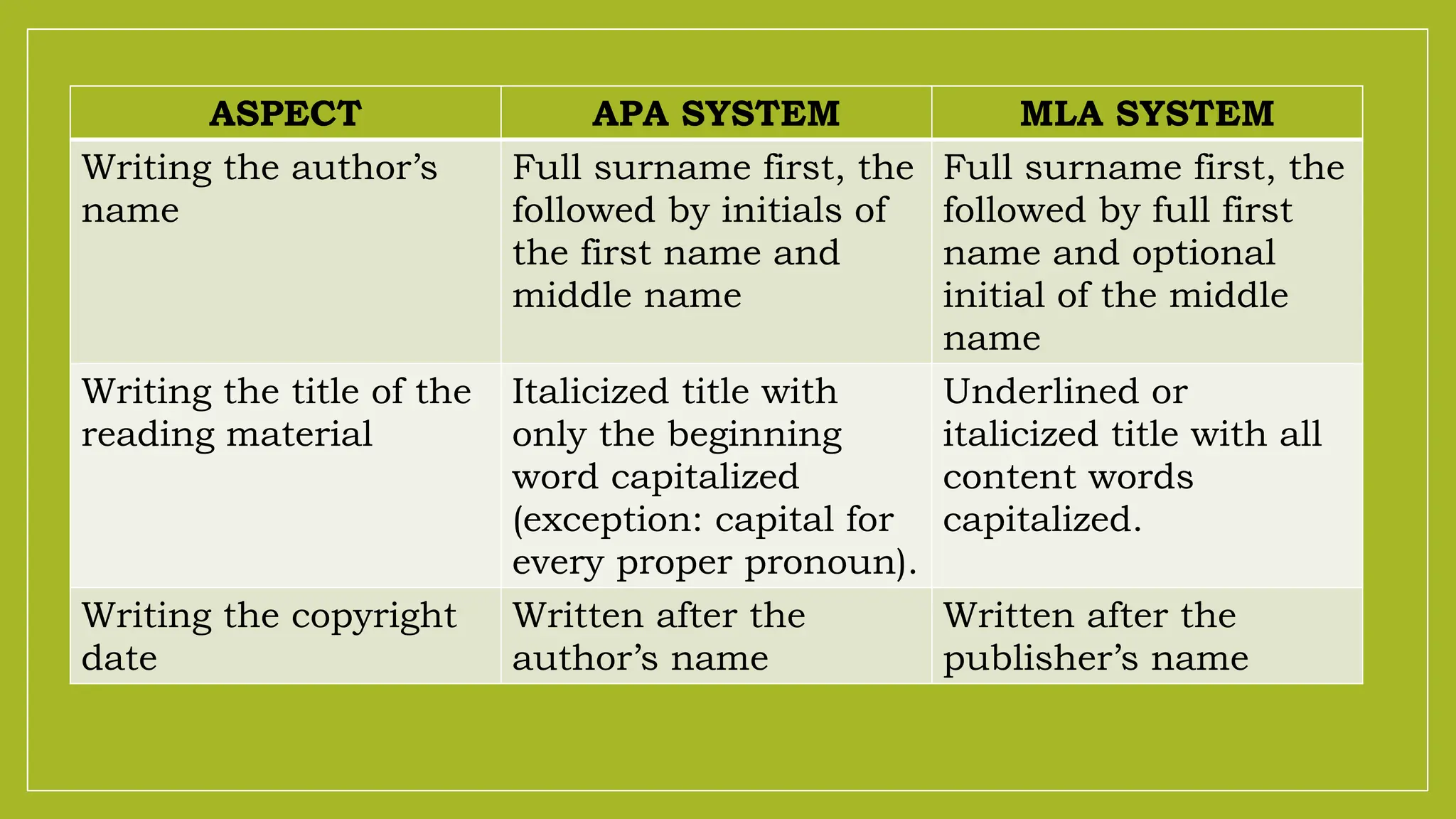 | ASPECT | APA SYSTEM | MLA SYSTEM |
|---|---|---|
| Writing the author’s name | Full surname first, the followed by initials of the first name and middle name | Full surname first, the followed by full first name and optional initial of the middle name |
| Writing the title of the reading material | Italicized title with only the beginning word capitalized (exception: capital for every proper pronoun). | Underlined or italicized title with all content words capitalized. |
| Writing the copyright date | Written after the author’s name | Written after the publisher’s name |